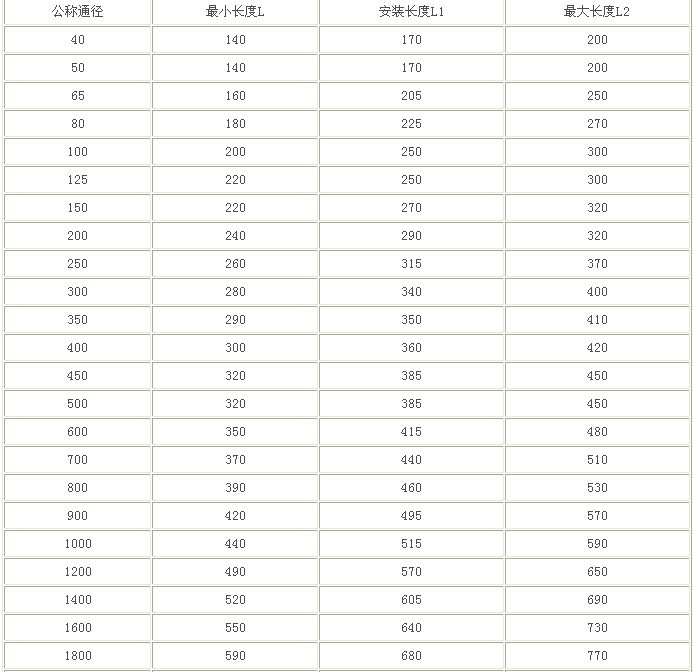 | 公称通径 | 最小长度L | 安装长度L1 | 最大长度L2 |
|---|---|---|---|
| 40 | 140 | 170 | 200 |
| 50 | 140 | 170 | 200 |
| 65 | 160 | 205 | 250 |
| 80 | 180 | 225 | 270 |
| 100 | 200 | 250 | 300 |
| 125 | 220 | 250 | 300 |
| 150 | 220 | 270 | 320 |
| 200 | 240 | 290 | 320 |
| 250 | 260 | 315 | 370 |
| 300 | 280 | 340 | 400 |
| 350 | 290 | 350 | 410 |
| 400 | 300 | 360 | 420 |
| 450 | 320 | 385 | 450 |
| 500 | 320 | 385 | 450 |
| 600 | 350 | 415 | 480 |
| 700 | 370 | 440 | 510 |
| 800 | 390 | 460 | 530 |
| 900 | 420 | 495 | 570 |
| 1000 | 440 | 515 | 590 |
| 1200 | 490 | 570 | 650 |
| 1400 | 520 | 605 | 690 |
| 1600 | 550 | 640 | 730 |
| 1800 | 590 | 680 | 770 |